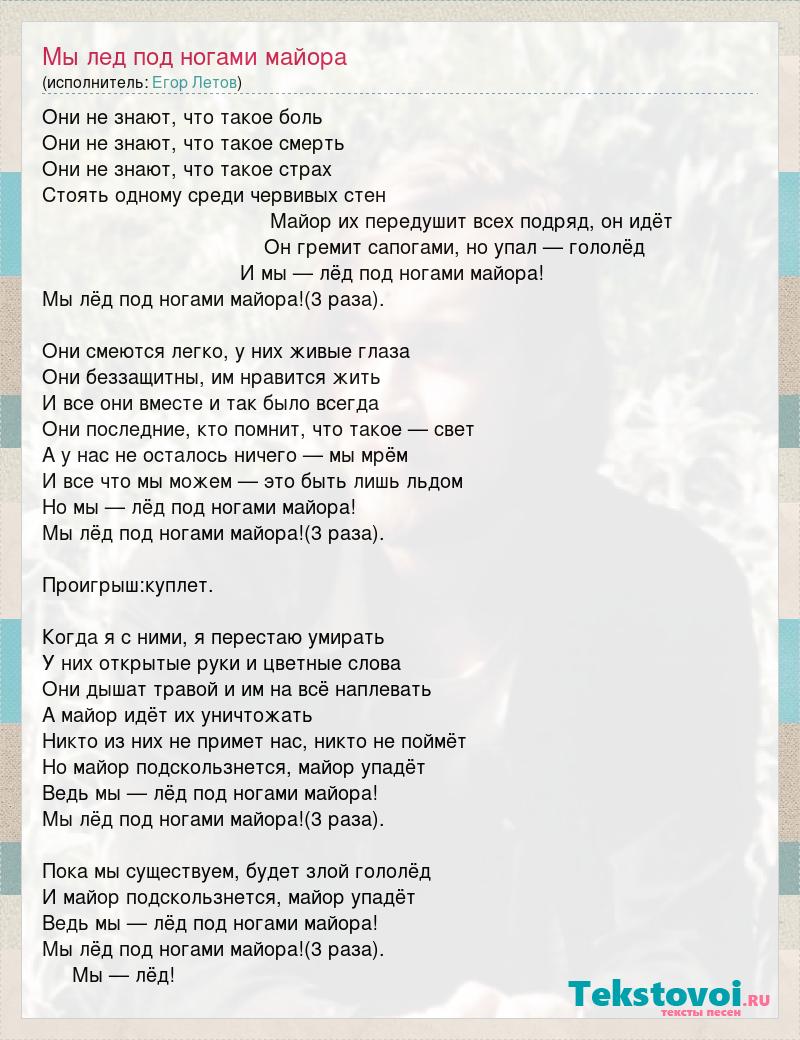 Мы лед под ногами майора
(исполнитель: Егор Летов)

Они не знают, что такое боль
Они не знают, что такое смерть
Они не знают, что такое страх
Стоять одному среди червивых стен
Майор их передушит всех подряд, он идёт
Он гремит сапогами, но упал — гололёд
И мы — лёд под ногами майора!
Мы лёд под ногами майора!(3 раза).

Они смеются легко, у них живые глаза
Они беззащитны, им нравится жить
И все они вместе и так было всегда
Они последние, кто помнит, что такое — свет
А у нас не осталось ничего — мы мрём
И все что мы можем — это быть лишь льдом
Но мы — лёд под ногами майора!
Мы лёд под ногами майора!(3 раза).

Проигрыш:куплет.

Когда я с ними, я перестаю умирать
У них открытые руки и цветные слова
Они дышат травой и им на всё наплевать
А майор идёт их уничтожать
Никто из них не примет нас, никто не поймёт
Но майор подскользнется, майор упадёт
Ведь мы — лёд под ногами майора!
Мы лёд под ногами майора!(3 раза).

Пока мы существуем, будет злой гололёд
И майор подскользнется, майор упадёт
Ведь мы — лёд под ногами майора!
Мы лёд под ногами майора!(3 раза).
Мы — лёд!

Tekstovoi.RU
тексты песен